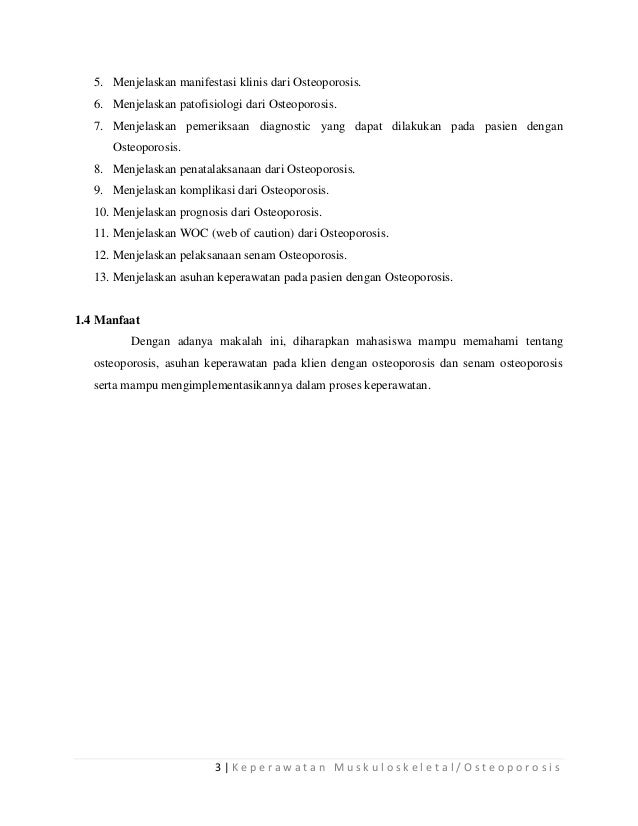 5. Menjelaskan manifestasi klinis dari Osteoporosis.
6. Menjelaskan patofisiologi dari Osteoporosis.
7. Menjelaskan pemeriksaan diagnostic yang dapat dilakukan pada pasien dengan Osteoporosis.
8. Menjelaskan penatalaksanaan dari Osteoporosis.
9. Menjelaskan komplikasi dari Osteoporosis.
10. Menjelaskan prognosis dari Osteoporosis.
11. Menjelaskan WOC (web of caution) dari Osteoporosis.
12. Menjelaskan pelaksanaan senam Osteoporosis.
13. Menjelaskan asuhan keperawatan pada pasien dengan Osteoporosis.

1.4 Manfaat

Dengan adanya makalah ini, diharapkan mahasiswa mampu memahami tentang osteoporosis, asuhan keperawatan pada klien dengan osteoporosis dan senam osteoporosis serta mampu mengimplementasikannya dalam proses keperawatan.

3 | Keperawatan Muskuloskeletal/Osteoporosis